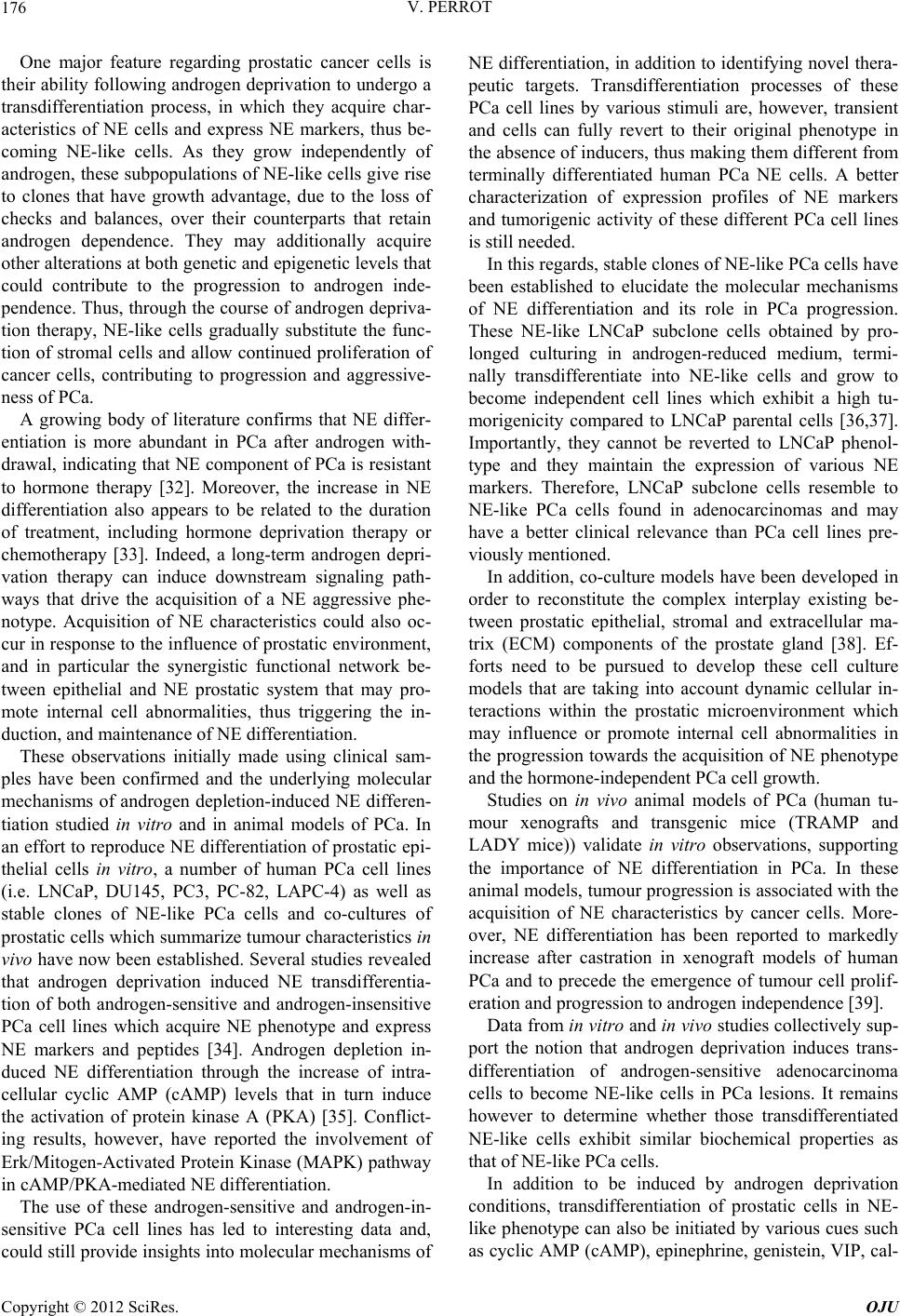 176

V. PERROT

One major feature regarding prostatic cancer cells is their ability following androgen deprivation to undergo a transdifferentiation process, in which they acquire characteristics of NE cells and express NE markers, thus becoming NE-like cells. As they grow independently of androgen, these subpopulations of NE-like cells give rise to clones that have growth advantage, due to the loss of checks and balances, over their counterparts that retain androgen dependence. They may additionally acquire other alterations at both genetic and epigenetic levels that could contribute to the progression to androgen independence. Thus, through the course of androgen deprivation therapy, NE-like cells gradually substitute the function of stromal cells and allow continued proliferation of cancer cells, contributing to progression and aggressiveness of PCa.

A growing body of literature confirms that NE differentiation is more abundant in PCa after androgen withdrawal, indicating that NE component of PCa is resistant to hormone therapy [32]. Moreover, the increase in NE differentiation also appears to be related to the duration of treatment, including hormone deprivation therapy or chemotherapy [33]. Indeed, a long-term androgen deprivation therapy can induce downstream signaling pathways that drive the acquisition of a NE aggressive phenotype. Acquisition of NE characteristics could also occur in response to the influence of prostatic environment, and in particular the synergistic functional network between epithelial and NE prostatic system that may promote internal cell abnormalities, thus triggering the induction, and maintenance of NE differentiation.

These observations initially made using clinical samples have been confirmed and the underlying molecular mechanisms of androgen depletion-induced NE differentiation studied in vitro and in animal models of PCa. In an effort to reproduce NE differentiation of prostatic epithelial cells in vitro, a number of human PCa cell lines (i.e. LNCaP, DU145, PC3, PC-82, LAPC-4) as well as stable clones of NE-like PCa cells and co-cultures of prostatic cells which summarize tumour characteristics in vivo have now been established. Several studies revealed that androgen deprivation induced NE transdifferentiation of both androgen-sensitive and androgen-insensitive PCa cell lines which acquire NE phenotype and express NE markers and peptides [34]. Androgen depletion induced NE differentiation through the increase of intracellular cyclic AMP (cAMP) levels that in turn induce the activation of protein kinase A (PKA) [35]. Conflicting results, however, have reported the involvement of Erk/Mitogen-Activated Protein Kinase (MAPK) pathway in cAMP/PKA-mediated NE differentiation.

The use of these androgen-sensitive and androgen-insensitive PCa cell lines has led to interesting data and, could still provide insights into molecular mechanisms of NE differentiation, in addition to identifying novel therapeutic targets. Transdifferentiation processes of these PCa cell lines by various stimuli are, however, transient and cells can fully revert to their original phenotype in the absence of inducers, thus making them different from terminally differentiated human PCa NE cells. A better characterization of expression profiles of NE markers and tumorigenic activity of these different PCa cell lines is still needed.

In this regards, stable clones of NE-like PCa cells have been established to elucidate the molecular mechanisms of NE differentiation and its role in PCa progression. These NE-like LNCaP subclone cells obtained by prolonged culturing in androgen-reduced medium, terminally transdifferentiate into NE-like cells and grow to become independent cell lines which exhibit a high tumorigenicity compared to LNCaP parental cells [36,37]. Importantly, they cannot be reverted to LNCaP phenoltype and they maintain the expression of various NE markers. Therefore, LNCaP subclone cells resemble to NE-like PCa cells found in adenocarcinomas and may have a better clinical relevance than PCa cell lines previously mentioned.

In addition, co-culture models have been developed in order to reconstitute the complex interplay existing between prostatic epithelial, stromal and extracellular matrix (ECM) components of the prostate gland [38]. Efforts need to be pursued to develop these cell culture models that are taking into account dynamic cellular interactions within the prostatic microenvironment which may influence or promote internal cell abnormalities in the progression towards the acquisition of NE phenotype and the hormone-independent PCa cell growth.

Studies on in vivo animal models of PCa (human tumour xenografts and transgenic mice (TRAMP and LADY mice)) validate in vitro observations, supporting the importance of NE differentiation in PCa. In these animal models, tumour progression is associated with the acquisition of NE characteristics by cancer cells. Moreover, NE differentiation has been reported to markedly increase after castration in xenograft models of human PCa and to precede the emergence of tumour cell proliferation and progression to androgen independence [39].

Data from in vitro and in vivo studies collectively support the notion that androgen deprivation induces transdifferentiation of androgen-sensitive adenocarcinoma cells to become NE-like cells in PCa lesions. It remains however to determine whether those transdifferentiated NE-like cells exhibit similar biochemical properties as that of NE-like PCa cells.

In addition to be induced by androgen deprivation conditions, transdifferentiation of prostatic cells in NE-like phenotype can also be initiated by various cues such as cyclic AMP (cAMP), epinephrine, genistein, VIP, cal-

Copyright © 2012 SciRes.

OJU